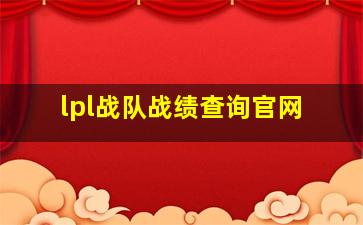 lpl战队战绩查询官网